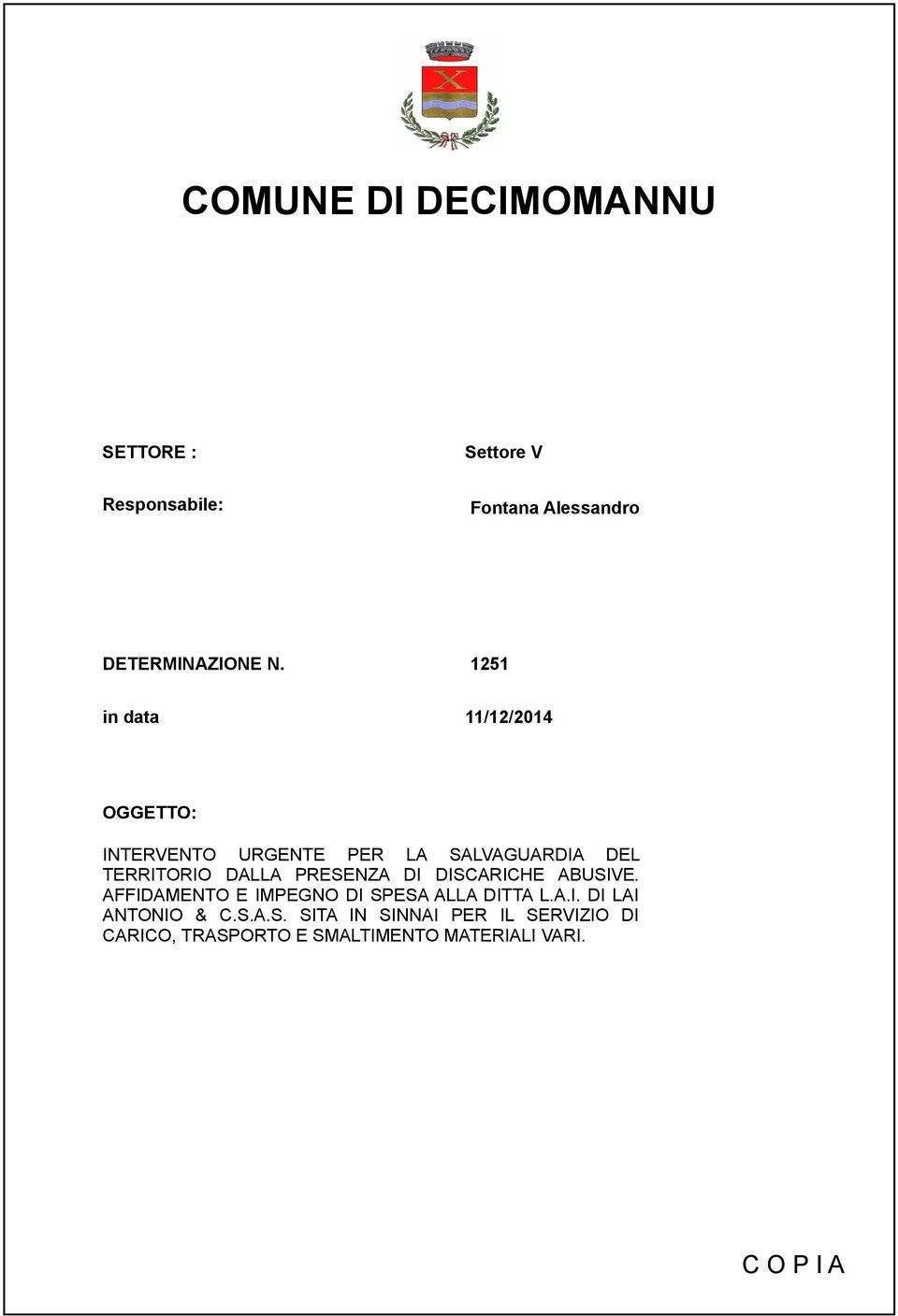 COMUNE DI DECIMOMANNU

SETTORE : Settore V

Responsabile: Fontana Alessandro

DETERMINAZIONE N. 1251

in data 11/12/2014

OGGETTO:

INTERVENTO URGENTE PER LA SALVAGUARDIA DEL TERRITORIO DALLA PRESENZA DI DISCARICHE ABUSIVE. AFFIDAMENTO E IMPEGNO DI SPESA ALLA DITTA L.A.I. DI LAI ANTONIO & C.S.A.S. SITA IN SINNAI PER IL SERVIZIO DI CARICO, TRASPORTO E SMALTIMENTO MATERIALI VARI.

C O P I A